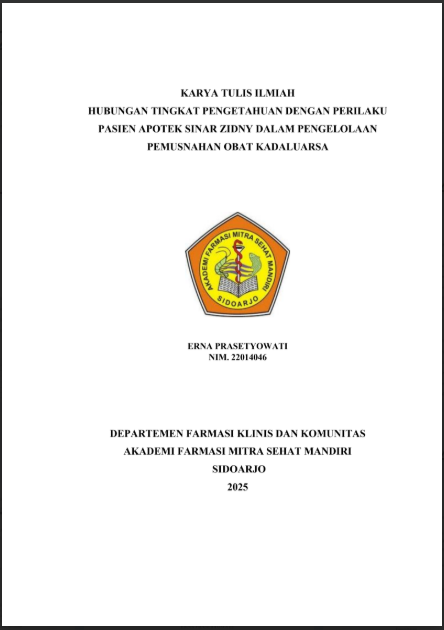 KARYA TULIS ILMIAH
HUBUNGAN TINGKAT PENGETAHUAN DENGAN PERILAKU
PASIEN APOTEK SINAR ZIDNY DALAM PENGELOLAAN
PEMUSNAHAN OBAT KADALUARSA

AKADEMI FARMASI MITRA SEHAT MANDIRI
SIDOARJO

ERNA PRASETYOWATI
NIM. 22014046

DEPARTEMEN FARMASI KLINIS DAN KOMUNITAS
AKADEMI FARMASI MITRA SEHAT MANDIRI
SIDOARJO
2025